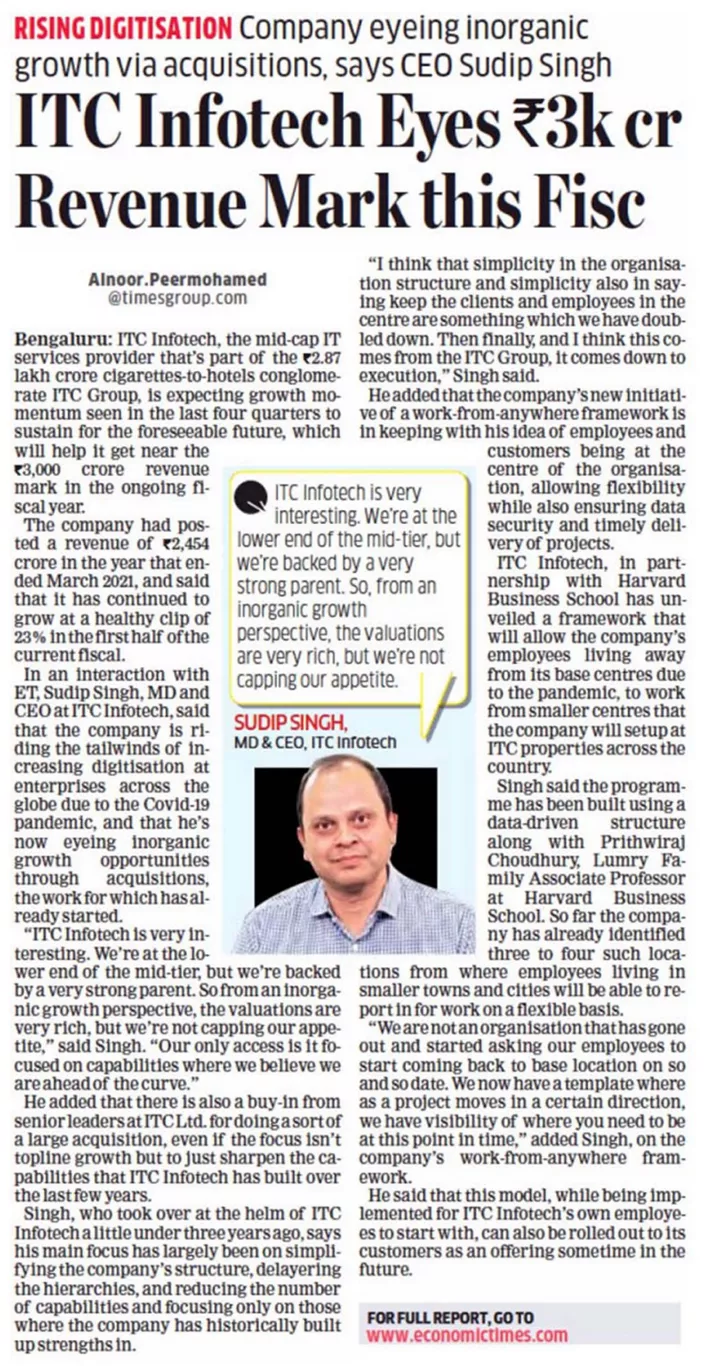 RISING DIGITISATION Company eyeing inorganic growth via acquisitions, says CEO Sudip Singh

ITC Infotech Eyes ₹3k cr Revenue Mark this Fisc

Alnoor.Peermohamed
@timesgroup.com

Bengaluru: ITC Infotech, the mid-cap IT services provider that's part of the ₹2.87 lakh crore cigarettes-to-hotels conglomerate ITC Group, is expecting growth momentum seen in the last four quarters to sustain for the foreseeable future, which will help it get near the ₹3,000 crore revenue mark in the ongoing fiscal year.

The company had posted a revenue of ₹2,454 crore in the year that ended March 2021, and said that it has continued to grow at a healthy clip of 23% in the first half of the current fiscal.

In an interaction with ET, Sudip Singh, MD and CEO at ITC Infotech, said that the company is riding the tailwinds of increasing digitisation at enterprises across the globe due to the Covid-19 pandemic, and that he's now eyeing inorganic growth opportunities through acquisitions, the work for which has already started.

"ITC Infotech is very interesting. We're at the lower end of the mid-tier, but we're backed by a very strong parent. So from an inorganic growth perspective, the valuations are very rich, but we're not capping our appetite," said Singh. "Our only access is it focused on capabilities where we believe we are ahead of the curve."

He added that there is also a buy-in from senior leaders at ITC Ltd. for doing a sort of a large acquisition, even if the focus isn't topline growth but to just sharpen the capabilities that ITC Infotech has built over the last few years.

Singh, who took over at the helm of ITC Infotech a little under three years ago, says his main focus has largely been on simplifying the company's structure, delayering the hierarchies, and reducing the number of capabilities and focusing only on those where the company has historically built up strengths in.

"I think that simplicity in the organisation structure and simplicity also in saying keep the clients and employees in the centre are something which we have doubled down. Then finally, and I think this comes from the ITC Group, it comes down to execution," Singh said.

He added that the company's new initiative of a work-from-anywhere framework is in keeping with his idea of employees and customers being at the centre of the organisation, allowing flexibility while also ensuring data security and timely delivery of projects.

ITC Infotech, in partnership with Harvard Business School has unveiled a framework that will allow the company's employees living away from its base centres due to the pandemic, to work from smaller centres that the company will setup at ITC properties across the country.

Singh said the programme has been built using a data-driven structure along with Prithwiraj Choudhury, Lumry Family Associate Professor at Harvard Business School. So far the company has already identified three to four such locations from where employees living in smaller towns and cities will be able to report in for work on a flexible basis.

"We are not an organisation that has gone out and started asking our employees to start coming back to base location on so and so date. We now have a template where as a project moves in a certain direction, we have visibility of where you need to be at this point in time," added Singh, on the company's work-from-anywhere framework.

He said that this model, while being implemented for ITC Infotech's own employees to start with, can also be rolled out to its customers as an offering sometime in the future.

ITC Infotech is very interesting. We're at the lower end of the mid-tier, but we're backed by a very strong parent. So, from an inorganic growth perspective, the valuations are very rich, but we're not capping our appetite.

SUDIP SINGH,
MD & CEO, ITC Infotech

FOR FULL REPORT, GO TO
www.economictimes.com